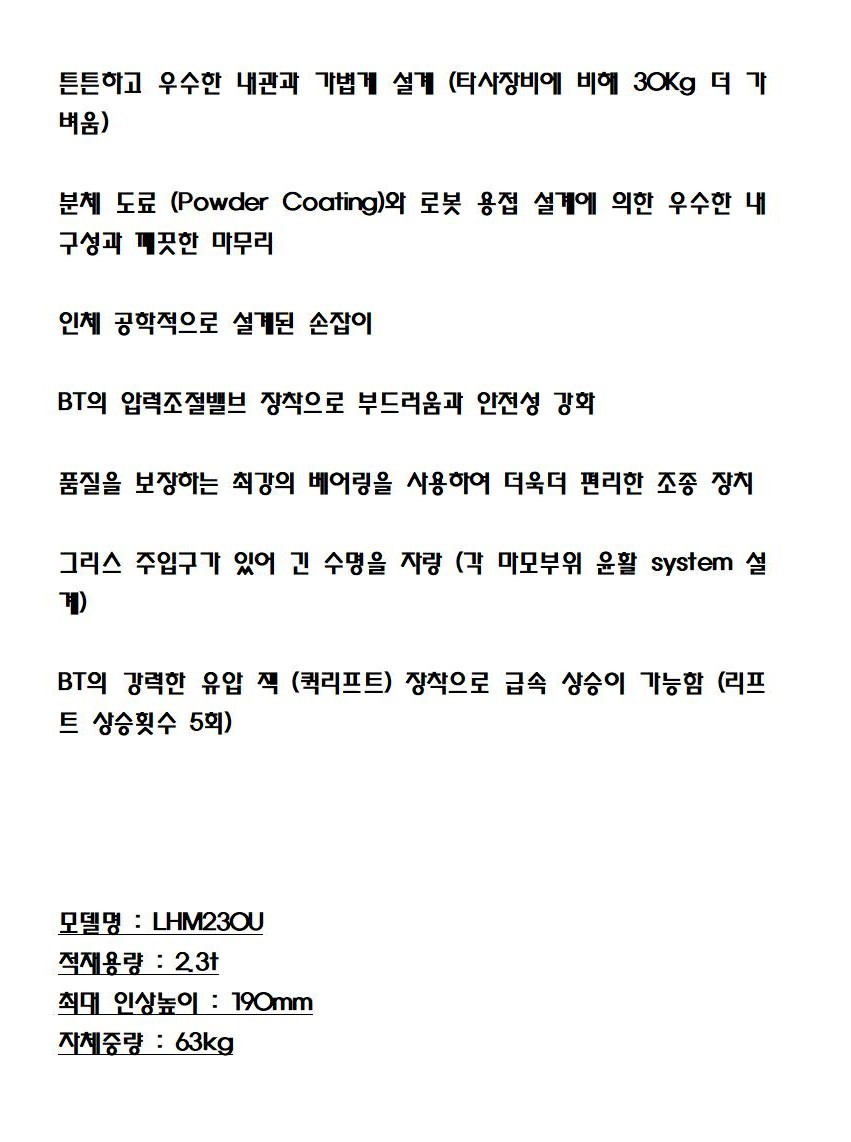 튼튼하고 우수한 내관과 가볍게 설계 (타사장비에 비해 30Kg 더 가벼움)

분체 도료 (Powder Coating)와 로봇 용접 설계에 의한 우수한 내구성과 깨끗한 마무리

인체 공학적으로 설계된 손잡이

BT의 압력조절밸브 장착으로 부드러움과 안전성 강화

품질을 보장하는 최강의 베어링을 사용하여 더욱더 편리한 조종 장치

그리스 주입구가 있어 긴 수명을 자랑 (각 마모부위 윤활 system 설계)

BT의 강력한 유압 잭 (퀵리프트) 장착으로 급속 상승이 가능함 (리프트 상승횟수 5회)

모델명 : LHM230U
적재용량 : 2.3t
최대 인상높이 : 190mm
자체중량 : 63kg